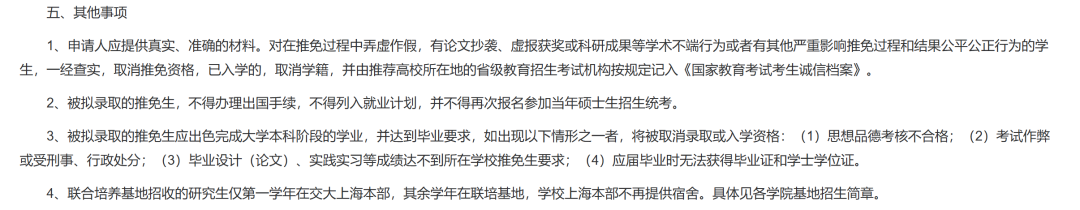 五、其他事项

1、申请人应提供真实、准确的材料。对在推免过程中弄虚作假，有论文抄袭、虚报获奖或科研成果等学术不端行为或者有其他严重影响推免过程和结果公平公正行为的学生，一经查实，取消推免资格，已入学的，取消学籍，并由推荐高校所在地的省级教育招生考试机构按规定记入《国家教育考试考生诚信档案》。

2、被拟录取的推免生，不得办理出国手续，不得列入就业计划，并不得再次报名参加当年硕士生招生统考。

3、被拟录取的推免生应出色完成大学本科阶段的学业，并达到毕业要求，如出现以下情形之一者，将被取消录取或入学资格：（1）思想品德考核不合格；（2）考试作弊或受刑事、行政处分；（3）毕业设计（论文）、实践实习等成绩达不到所在学校推免生要求；（4）应届毕业时无法获得毕业证和学士学位证。

4、联合培养基地招收的研究生仅第一学年在交大上海本部，其余学年在联培基地，学校上海本部不再提供宿舍。具体见各学院基地招生简章。